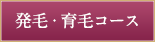 発毛・育毛コース